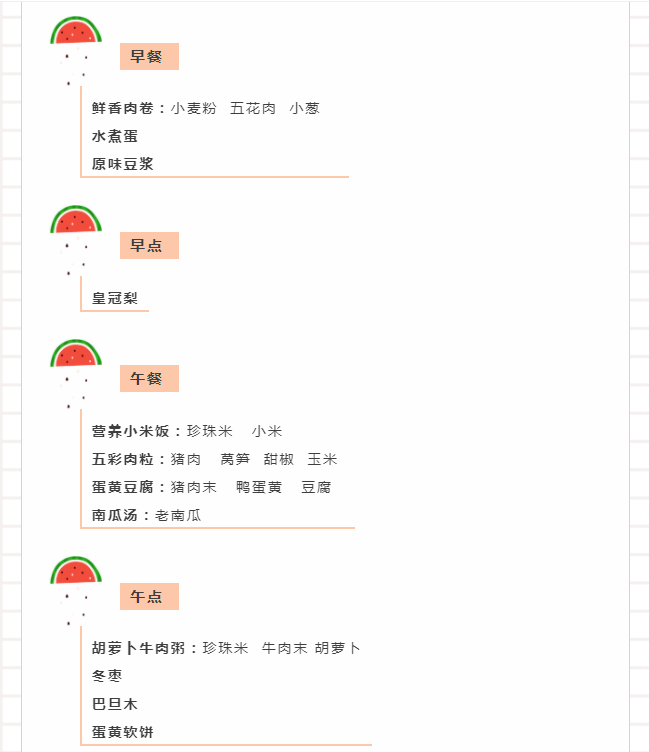 早餐

鲜香肉卷：小麦粉 五花肉 小葱

水煮蛋

原味豆浆

早点

皇冠梨

午餐

营养小米饭：珍珠米 小米

五彩肉粒：猪肉 莴笋 甜椒 玉米

蛋黄豆腐：猪肉末 鸭蛋黄 豆腐

南瓜汤：老南瓜

午点

胡萝卜牛肉粥：珍珠米 牛肉末 胡萝卜

冬枣

巴旦木

蛋黄软饼